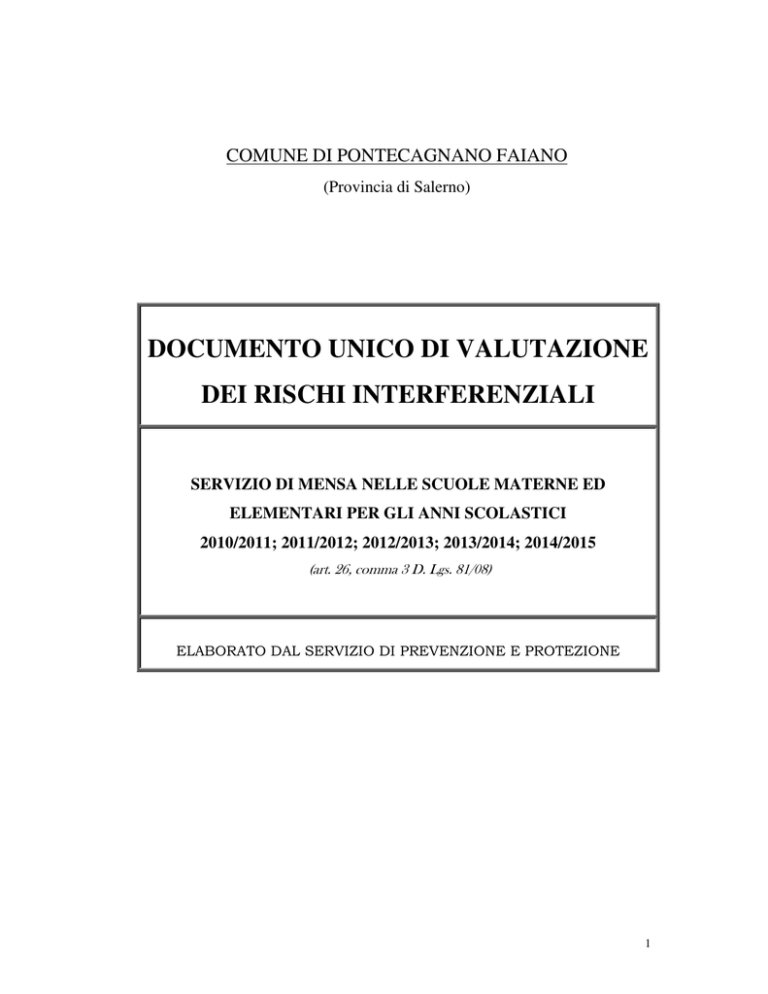 COMUNE DI PONTECAGNANO FAIANO

(Provincia di Salerno)

DOCUMENTO UNICO DI VALUTAZIONE DEI RISCHI INTERFERENZIALI

SERVIZIO DI MENSA NELLE SCUOLE MATERNE ED ELEMENTARI PER GLI ANNI SCOLASTICI 2010/2011; 2011/2012; 2012/2013; 2013/2014; 2014/2015

(art. 26, comma 3 D. Lgs. 81/08)

ELABORATO DAL SERVIZIO DI PREVENZIONE E PROTEZIONE

1